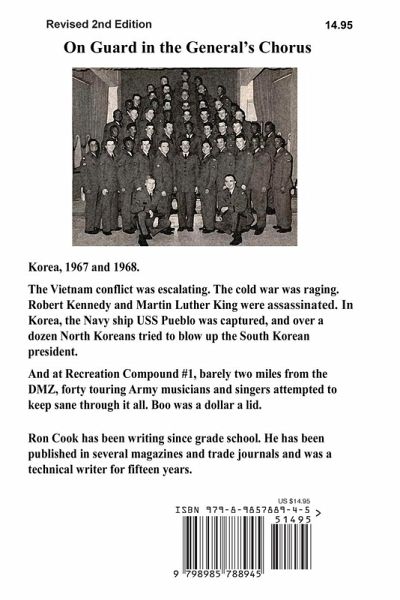 Revised 2nd Edition

14.95

On Guard in the General's Chorus

Korea, 1967 and 1968.

The Vietnam conflict was escalating. The cold war was raging. Robert Kennedy and Martin Luther King were assassinated. In Korea, the Navy ship USS Pueblo was captured, and over a dozen North Koreans tried to blow up the South Korean president.

And at Recreation Compound #1, barely two miles from the DMZ, forty touring Army musicians and singers attempted to keep sane through it all. Boo was a dollar a lid.

Ron Cook has been writing since grade school. He has been published in several magazines and trade journals and was a technical writer for fifteen years.

US $14.95

ISBN 979-8-9857889-4-5

51495 >

9 798985 788945